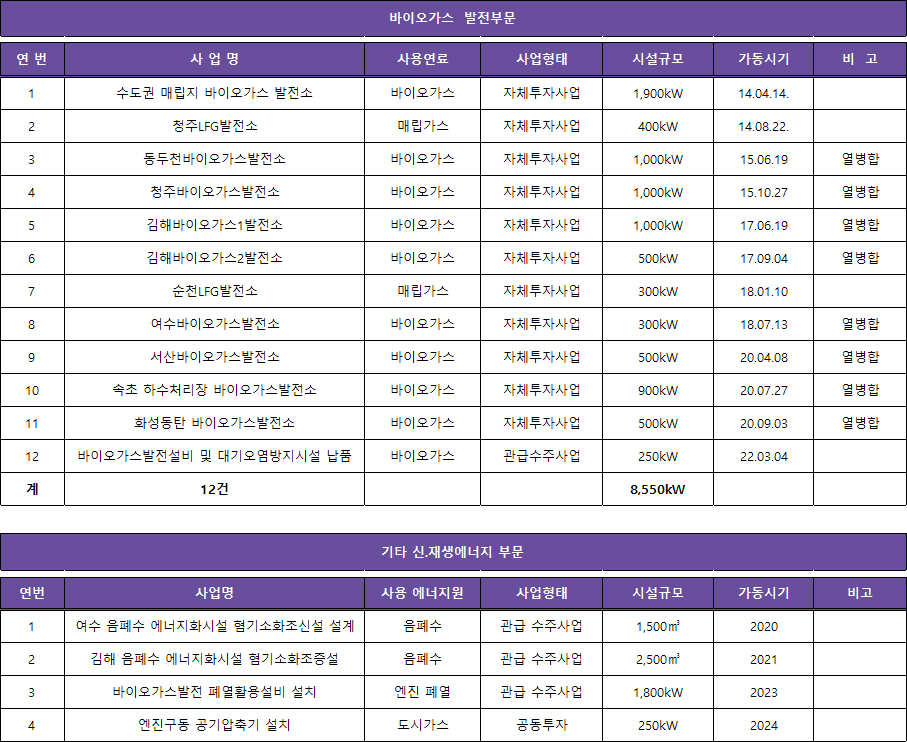 바이오가스 발전부문

| 연 번 | 사 업 명 | 사용연료 | 사업형태 | 시설규모 | 가동시기 | 비 고 |
|---|---|---|---|---|---|---|
| 1 | 수도권 매립지 바이오가스 발전소 | 바이오가스 | 자체투자사업 | 1,900kW | 14.04.14. | |
| 2 | 청주LFG발전소 | 매립가스 | 자체투자사업 | 400kW | 14.08.22. | |
| 3 | 동두천바이오가스발전소 | 바이오가스 | 자체투자사업 | 1,000kW | 15.06.19 | 열병합 |
| 4 | 청주바이오가스발전소 | 바이오가스 | 자체투자사업 | 1,000kW | 15.10.27 | 열병합 |
| 5 | 김해바이오가스1발전소 | 바이오가스 | 자체투자사업 | 1,000kW | 17.06.19 | 열병합 |
| 6 | 김해바이오가스2발전소 | 바이오가스 | 자체투자사업 | 500kW | 17.09.04 | 열병합 |
| 7 | 순천LFG발전소 | 매립가스 | 자체투자사업 | 300kW | 18.01.10 | |
| 8 | 여수바이오가스발전소 | 바이오가스 | 자체투자사업 | 300kW | 18.07.13 | 열병합 |
| 9 | 서산바이오가스발전소 | 바이오가스 | 자체투자사업 | 500kW | 20.04.08 | 열병합 |
| 10 | 속초 하수처리장 바이오가스발전소 | 바이오가스 | 자체투자사업 | 900kW | 20.07.27 | 열병합 |
| 11 | 화성동탄 바이오가스발전소 | 바이오가스 | 자체투자사업 | 500kW | 20.09.03 | 열병합 |
| 12 | 바이오가스발전설비 및 대기오염방지시설 납품 | 바이오가스 | 관급수주사업 | 250kW | 22.03.04 | |
| 계 | 12건 | | | 8,550kW | | |

기타 신.재생에너지 부문

| 연번 | 사업명 | 사용 에너지원 | 사업형태 | 시설규모 | 가동시기 | 비고 |
|---|---|---|---|---|---|---|
| 1 | 여수 음폐수 에너지화시설 혐기소화조신설 설계 | 음폐수 | 관급 수주사업 | 1,500㎥ | 2020 | |
| 2 | 김해 음폐수 에너지화시설 혐기소화조증설 | 음폐수 | 관급 수주사업 | 2,500㎥ | 2021 | |
| 3 | 바이오가스발전 폐열활용설비 설치 | 엔진 폐열 | 관급 수주사업 | 1,800kW | 2023 | |
| 4 | 엔진구동 공기압축기 설치 | 도시가스 | 공동투자 | 250kW | 2024 | |